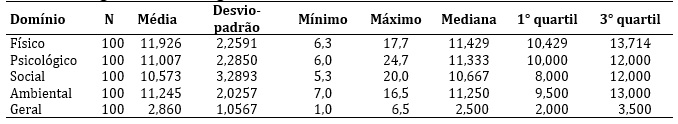 | Domínio | N | Média | Desvio-padrão | Mínimo | Máximo | Mediana | 1° quartil | 3° quartil |
|---|---|---|---|---|---|---|---|---|
| Físico | 100 | 11,926 | 2,2591 | 6,3 | 17,7 | 11,429 | 10,429 | 13,714 |
| Psicológico | 100 | 11,007 | 2,2850 | 6,0 | 24,7 | 11,333 | 10,000 | 12,000 |
| Social | 100 | 10,573 | 3,2893 | 5,3 | 20,0 | 10,667 | 8,000 | 12,000 |
| Ambiental | 100 | 11,245 | 2,0257 | 7,0 | 16,5 | 11,250 | 9,500 | 13,000 |
| Geral | 100 | 2,860 | 1,0567 | 1,0 | 6,5 | 2,500 | 2,000 | 3,500 |